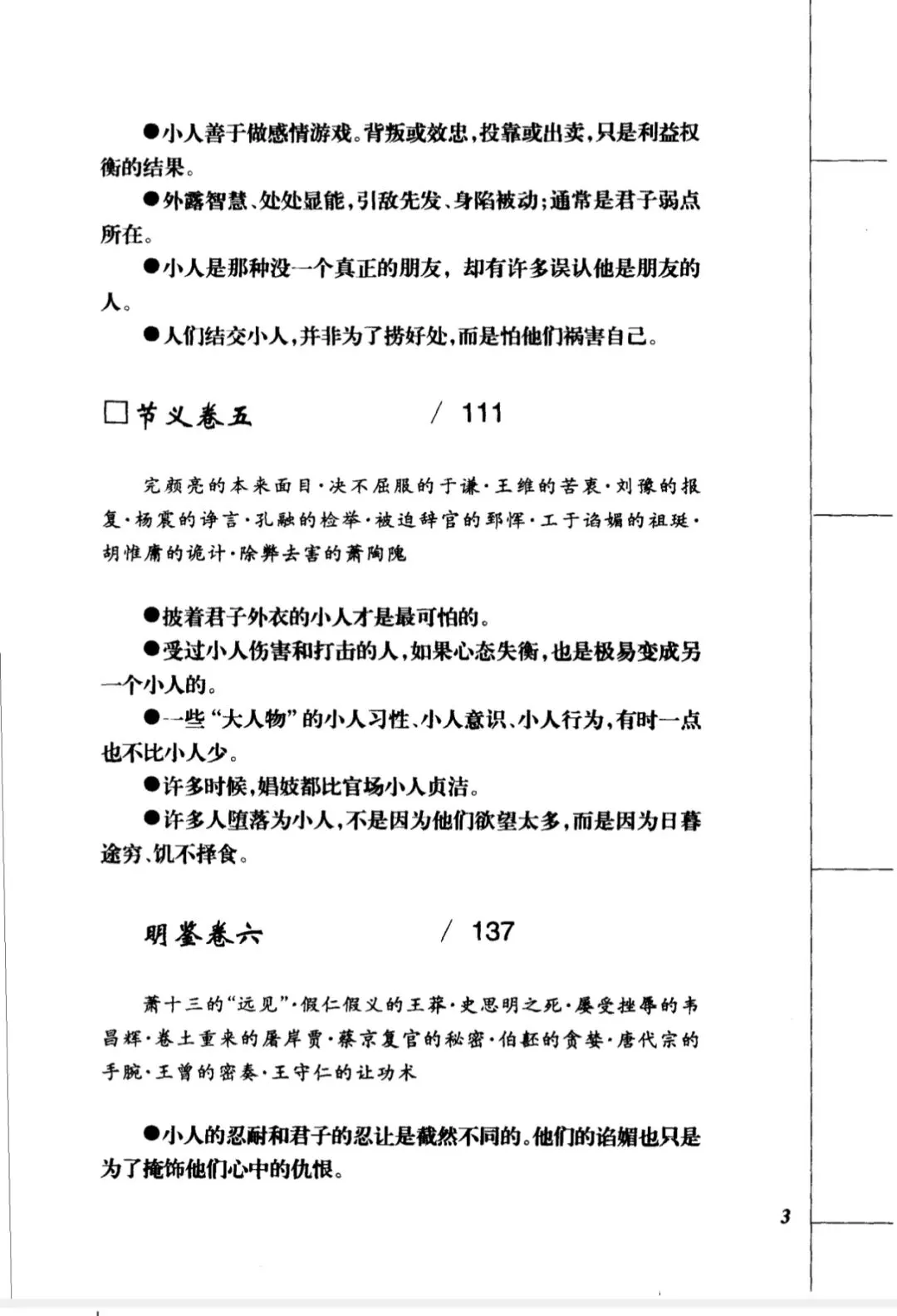 ●小人善于做感情游戏。背叛或效忠，投靠或出卖，只是利益权衡的结果。

●外露智慧、处处显能，引敌先发、身陷被动；通常是君子弱点所在。

●小人是那种没一个真正的朋友，却有许多误认他是朋友的人。

●人们结交小人，并非为了捞好处，而是怕他们祸害自己。

□节义卷五　　/ 111

完颜亮的本来面目·决不屈服的于谦·王维的苦衷·刘豫的报复·杨震的诤言·孔融的检举·被迫辞官的郅恽·工于谄媚的祖珽·胡惟庸的诡计·除弊去害的萧陶隗

●披着君子外衣的小人才是最可怕的。

●受过小人伤害和打击的人，如果心态失衡，也是极易变成另一个小人的。

●一些“大人物”的小人习性、小人意识、小人行为，有时一点也不比小人少。

●许多时候，娼妓都比官场小人贞洁。

●许多人堕落为小人，不是因为他们欲望太多，而是因为日暮途穷、饥不择食。

明鉴卷六　　/ 137

萧十三的“远见”·假仁假义的王莽·史思明之死·屡受挫辱的韦昌辉·卷土重来的屠岸贾·蔡京复官的秘密·伯嚭的贪婪·唐代宗的手腕·王曾的密奏·王守仁的让功术

●小人的忍耐和君子的忍让是截然不同的。他们的谄媚也只是为了掩饰他们心中的仇恨。

3